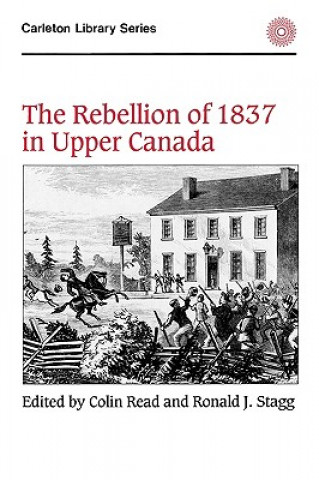 Carleton Library Series

The Rebellion of 1837 in Upper Canada

Edited by Colin Read and Ronald J. Stagg